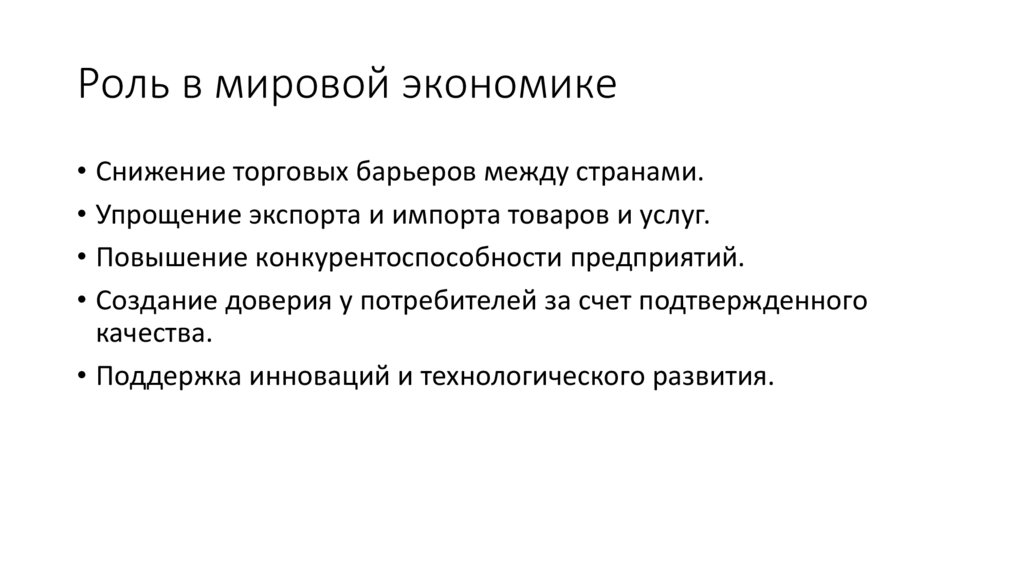 Роль в мировой экономике

• Снижение торговых барьеров между странами.
• Упрощение экспорта и импорта товаров и услуг.
• Повышение конкурентоспособности предприятий.
• Создание доверия у потребителей за счет подтвержденного качества.
• Поддержка инноваций и технологического развития.